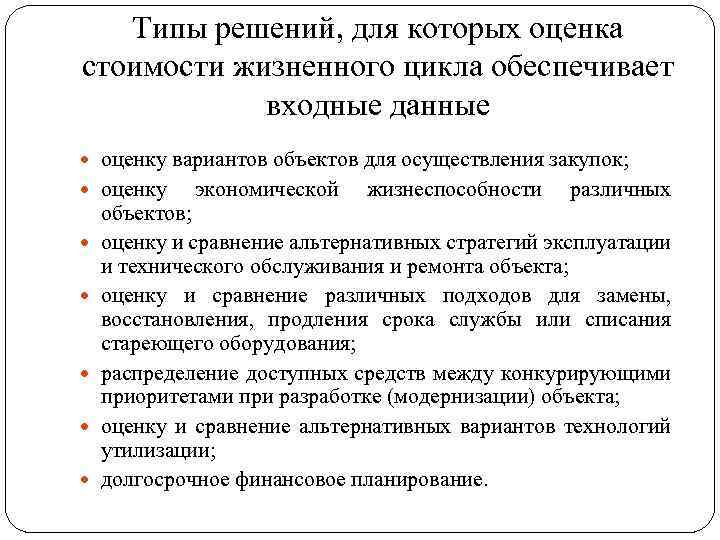 Типы решений, для которых оценка стоимости жизненного цикла обеспечивает входные данные

- оценку вариантов объектов для осуществления закупок;
- оценку экономической жизнеспособности различных объектов;
- оценку и сравнение альтернативных стратегий эксплуатации и технического обслуживания и ремонта объекта;
- оценку и сравнение различных подходов для замены, восстановления, продления срока службы или списания стареющего оборудования;
- распределение доступных средств между конкурирующими приоритетами при разработке (модернизации) объекта;
- оценку и сравнение альтернативных вариантов технологий утилизации;
- долгосрочное финансовое планирование.